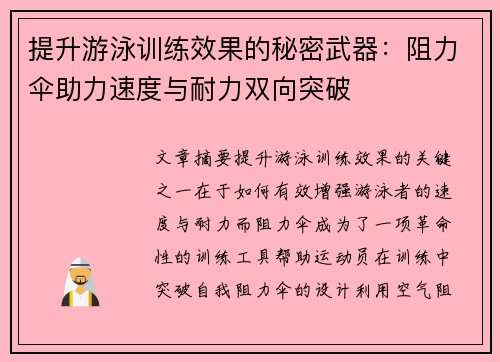 提升游泳训练效果的秘密武器：阻力伞助力速度与耐力双向突破

文章摘要提升游泳训练效果的关键之一在于如何有效增强游泳者的速度与耐力而阻力伞成为了一项革命性的训练工具帮助运动员在训练中突破自我阻力伞的设计利用空气阻